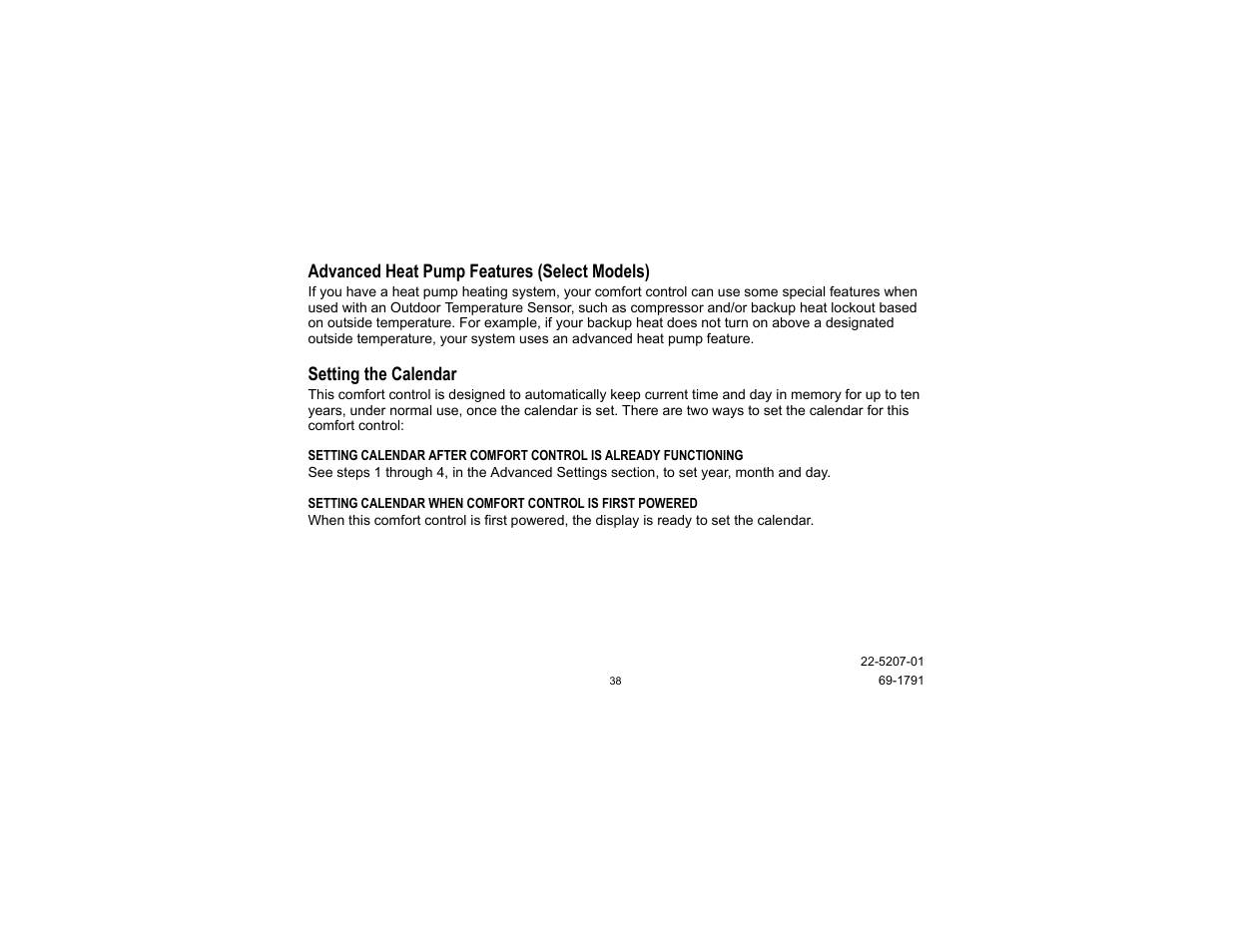 Advanced Heat Pump Features (Select Models)
If you have a heat pump heating system, your comfort control can use some special features when used with an Outdoor Temperature Sensor, such as compressor and/or backup heat lockout based on outside temperature. For example, if your backup heat does not turn on above a designated outside temperature, your system uses an advanced heat pump feature.

Setting the Calendar
This comfort control is designed to automatically keep current time and day in memory for up to ten years, under normal use, once the calendar is set. There are two ways to set the calendar for this comfort control:

SETTING CALENDAR AFTER COMFORT CONTROL IS ALREADY FUNCTIONING
See steps 1 through 4, in the Advanced Settings section, to set year, month and day.

SETTING CALENDAR WHEN COMFORT CONTROL IS FIRST POWERED
When this comfort control is first powered, the display is ready to set the calendar.

22-5207-01

38

69-1791